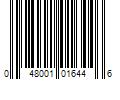 0 48001 01644 6